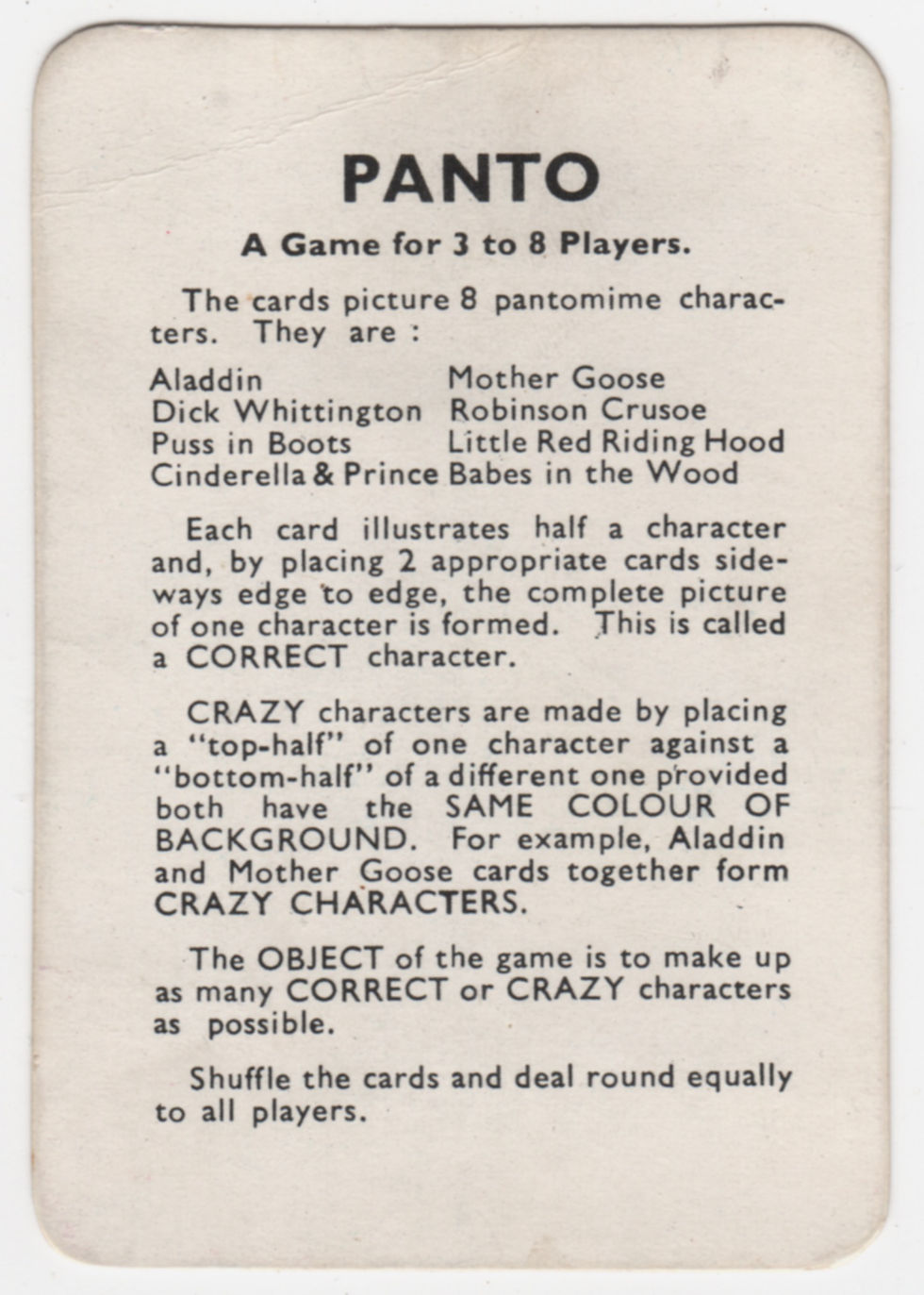 PANTO

A Game for 3 to 8 Players.

The cards picture 8 pantomime characters. They are :

Aladdin
Dick Whittington
Puss in Boots
Cinderella & Prince

Mother Goose
Robinson Crusoe
Little Red Riding Hood
Babes in the Wood

Each card illustrates half a character and, by placing 2 appropriate cards sideways edge to edge, the complete picture of one character is formed. This is called a CORRECT character.

CRAZY characters are made by placing a "top-half" of one character against a "bottom-half" of a different one provided both have the SAME COLOUR OF BACKGROUND. For example, Aladdin and Mother Goose cards together form CRAZY CHARACTERS.

The OBJECT of the game is to make up as many CORRECT or CRAZY characters as possible.

Shuffle the cards and deal round equally to all players.